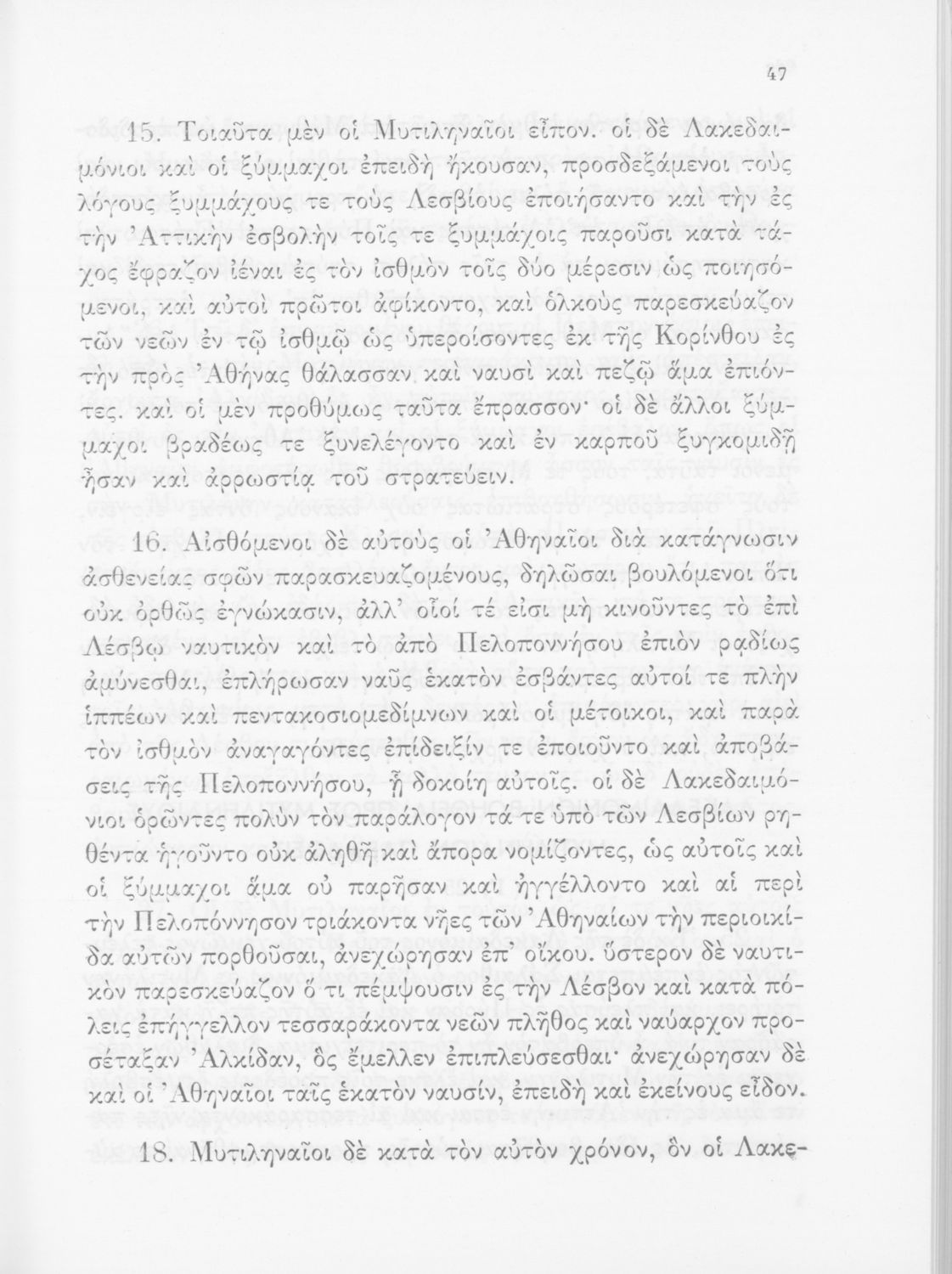 47

15. Τοιαῦτα μὲν οἱ Μυτιληναῖοι εἶπον. οἱ δὲ Λακεδαιμόνιοι καὶ οἱ ξύμμαχοι ἐπειδὴ ἤκουσαν, προσδεξάμενοι τοὺς λόγους ξυμμάχους τε τοὺς Λεσβίους ἐποιήσαντο καὶ τὴν ἐς τὴν Ἀττικὴν ἐσβολὴν τοῖς τε ξυμμάχοις παροῦσι κατὰ τάχος ἔφραζον ἰέναι ἐς τὸν ἰσθμὸν τοῖς δύο μέρεσιν ὡς ποιησόμενοι, καὶ αὐτοὶ πρῶτοι ἀφίκοντο, καὶ ὁλκοὺς παρεσκεύαζον τῶν νεῶν ἐν τῷ ἰσθμῷ ὡς ὑπεροίσοντες ἐκ τῆς Κορίνθου ἐς τὴν πρὸς Ἀθήνας θάλασσαν καὶ ναυσὶ καὶ πεζῷ ἅμα ἐπιόντες. καὶ οἱ μὲν προθύμως ταῦτα ἔπρασσον· οἱ δὲ ἄλλοι ξύμμαχοι βραδέως τε ξυνελέγοντο καὶ ἐν καρποῦ ξυγκομιδῇ ἦσαν καὶ ἀρρωστίᾳ τοῦ στρατεύειν.

16. Αἰσθόμενοι δὲ αὐτοὺς οἱ Ἀθηναῖοι διὰ κατάγνωσιν ἀσθενείας σφῶν παρασκευαζομένους, δηλῶσαι βουλόμενοι ὅτι οὐκ ὀρθῶς ἐγνώκασιν, ἀλλ' οἷοί τέ εἰσι μὴ κινοῦντες τὸ ἐπὶ Λέσβῳ ναυτικὸν καὶ τὸ ἀπὸ Πελοποννήσου ἐπιὸν ῥᾳδίως ἀμύνεσθαι, ἐπλήρωσαν ναῦς ἑκατὸν ἐσβάντες αὐτοί τε πλὴν ἱππέων καὶ πεντακοσιομεδίμνων καὶ οἱ μέτοικοι, καὶ παρὰ τὸν ἰσθμὸν ἀναγαγόντες ἐπίδειξίν τε ἐποιοῦντο καὶ ἀποβάσεις τῆς Πελοποννήσου, ᾗ δοκοίη αὐτοῖς. οἱ δὲ Λακεδαιμόνιοι ὁρῶντες πολὺν τὸν παράλογον τά τε ὑπὸ τῶν Λεσβίων ῥηθέντα ἡγοῦντο οὐκ ἀληθῆ καὶ ἄπορα νομίζοντες, ὡς αὐτοῖς καὶ οἱ ξύμμαχοι ἅμα οὐ παρῆσαν καὶ ἠγγέλλοντο καὶ αἱ περὶ τὴν Πελοπόννησον τριάκοντα νῆες τῶν Ἀθηναίων τὴν περιοικίδα αὐτῶν πορθοῦσαι, ἀνεχώρησαν ἐπ' οἴκου. ὕστερον δὲ ναυτικὸν παρεσκεύαζον ὅ τι πέμψουσιν ἐς τὴν Λέσβον καὶ κατὰ πόλεις ἐπήγγελλον τεσσαράκοντα νεῶν πλῆθος καὶ ναύαρχον προσέταξαν Ἀλκίδαν, ὃς ἔμελλεν ἐπιπλεύσεσθαι· ἀνεχώρησαν δὲ καὶ οἱ Ἀθηναῖοι ταῖς ἑκατὸν ναυσίν, ἐπειδὴ καὶ ἐκείνους εἶδον.

18. Μυτιληναῖοι δὲ κατὰ τὸν αὐτὸν χρόνον, ὃν οἱ Λακε-